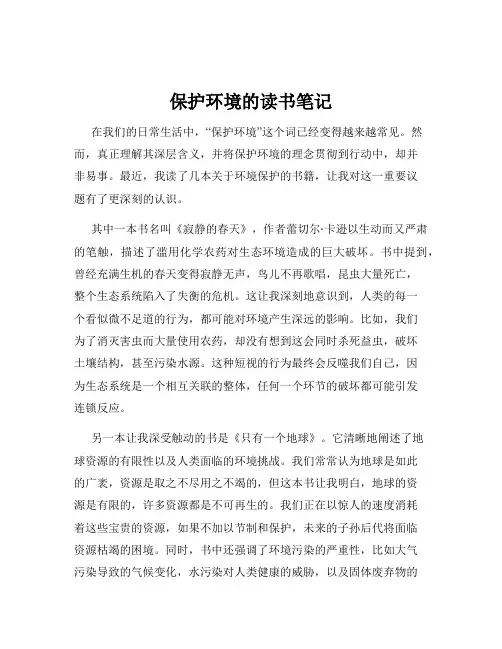 保护环境的读书笔记

在我们的日常生活中，“保护环境”这个词已经变得越来越常见。然而，真正理解其深层含义，并将保护环境的理念贯彻到行动中，却并非易事。最近，我读了几本关于环境保护的书籍，让我对这一重要议题有了更深刻的认识。

其中一本书名叫《寂静的春天》，作者蕾切尔·卡逊以生动而又严肃的笔触，描述了滥用化学农药对生态环境造成的巨大破坏。书中提到，曾经充满生机的春天变得寂静无声，鸟儿不再歌唱，昆虫大量死亡，整个生态系统陷入了失衡的危机。这让我深刻地意识到，人类的每一个看似微不足道的行为，都可能对环境产生深远的影响。比如，我们为了消灭害虫而大量使用农药，却没有想到这会同时杀死益虫，破坏土壤结构，甚至污染水源。这种短视的行为最终会反噬我们自己，因为生态系统是一个相互关联的整体，任何一个环节的破坏都可能引发连锁反应。

另一本让我深受触动的书是《只有一个地球》。它清晰地阐述了地球资源的有限性以及人类面临的环境挑战。我们常常认为地球是如此的广袤，资源是取之不尽用之不竭的，但这本书让我明白，地球的资源是有限的，许多资源都是不可再生的。我们正在以惊人的速度消耗着这些宝贵的资源，如果不加以节制和保护，未来的子孙后代将面临资源枯竭的困境。同时，书中还强调了环境污染的严重性，比如大气污染导致的气候变化，水污染对人类健康的威胁，以及固体废弃物的